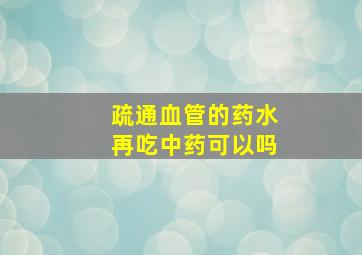 疏通血管的药水
再吃中药可以吗